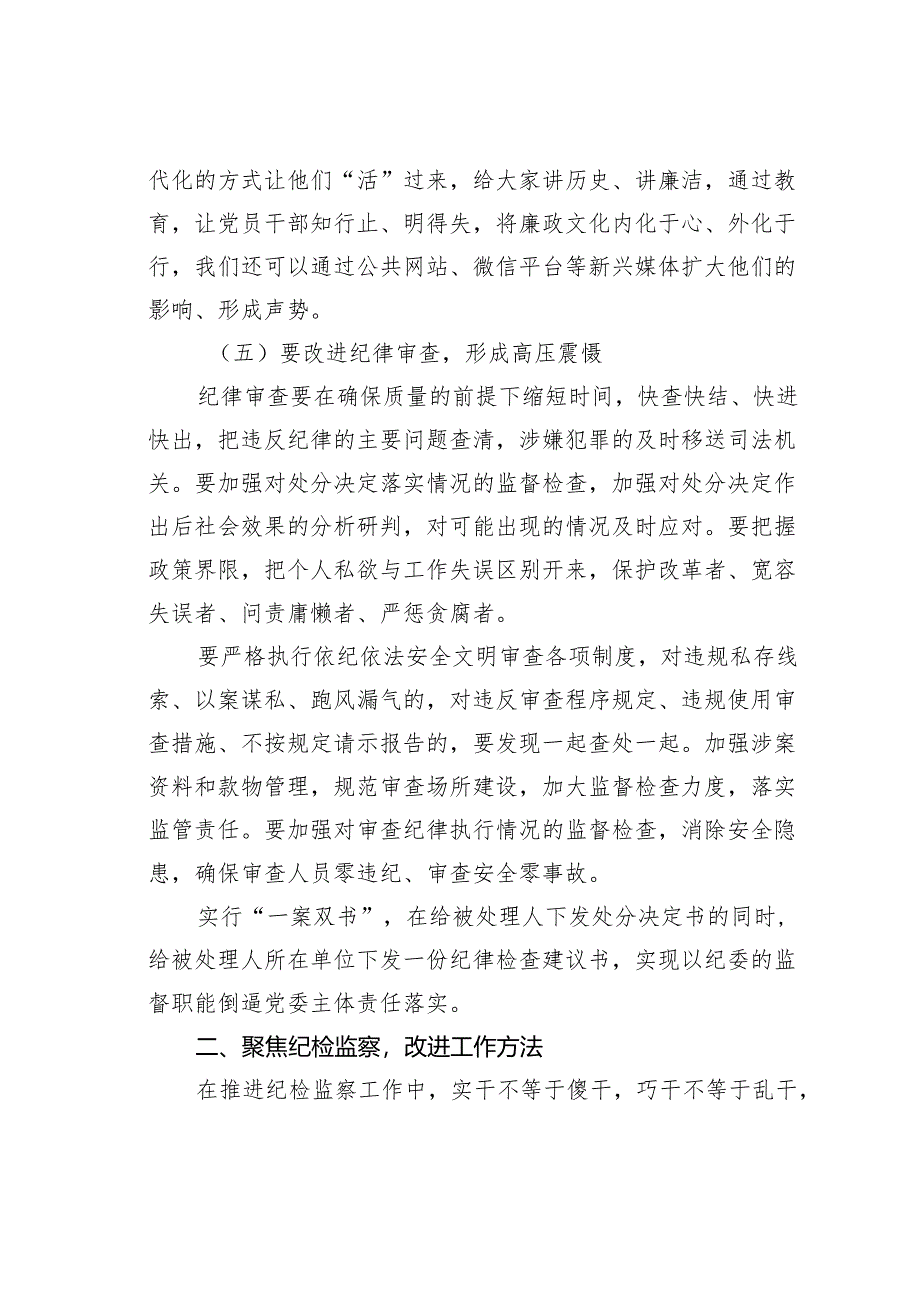 代化的方式让他们“活”过来，给大家讲历史、讲廉洁，通过教育，让党员干部知行止、明得失，将廉政文化内化于心、外化于行，我们还可以通过公共网站、微信平台等新兴媒体扩大他们的影响、形成声势。

（五）要改进纪律审查，形成高压震慑

纪律审查要在确保质量的前提下缩短时间，快查快结、快进快出，把违反纪律的主要问题查清，涉嫌犯罪的及时移送司法机关。要加强对处分决定落实情况的监督检查，加强对处分决定作出后社会效果的分析研判，对可能出现的情况及时应对。要把握政策界限，把个人私欲与工作失误区别开来，保护改革者、宽容失误者、问责庸懒者、严惩贪腐者。

要严格执行依纪依法安全文明审查各项制度，对违规私存线索、以案谋私、跑风漏气的，对违反审查程序规定、违规使用审查措施、不按规定请示报告的，要发现一起查处一起。加强涉案资料和款物管理，规范审查场所建设，加大监督检查力度，落实监管责任。要加强对审查纪律执行情况的监督检查，消除安全隐患，确保审查人员零违纪、审查安全零事故。

实行“一案双书”，在给被处理人下发处分决定书的同时，给被处理人所在单位下发一份纪律检查建议书，实现以纪委的监督职能倒逼党委主体责任落实。

二、聚焦纪检监察，改进工作方法

在推进纪检监察工作中，实干不等于傻干，巧干不等于乱干，